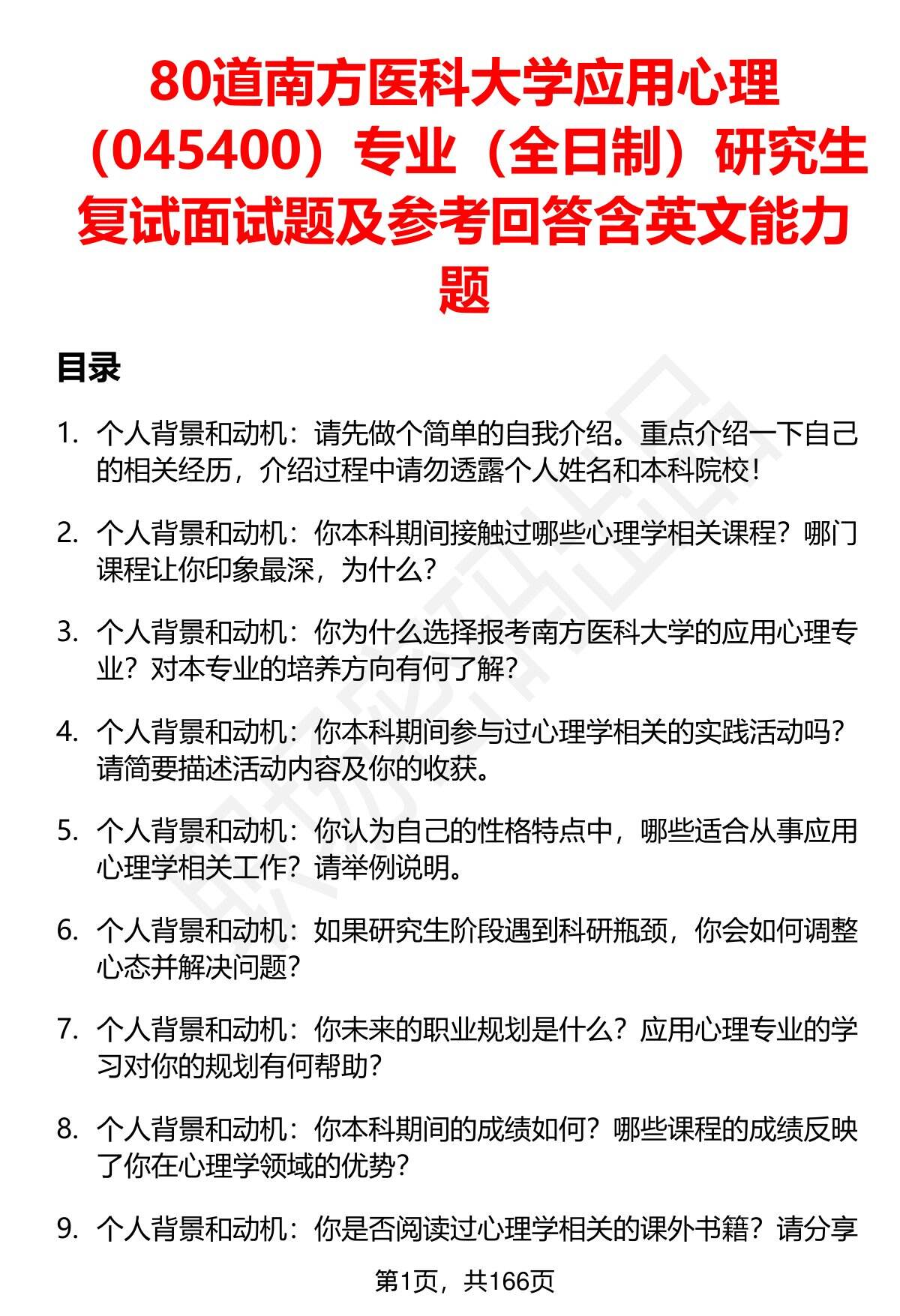 80道南方医科大学应用心理（045400）专业（全日制）研究生复试面试题及参考回答含英文能力题

目录

1. 个人背景和动机：请先做个简单的自我介绍。重点介绍一下自己的相关经历，介绍过程中请勿透露个人姓名和本科院校！

2. 个人背景和动机：你本科期间接触过哪些心理学相关课程？哪门课程让你印象最深，为什么？

3. 个人背景和动机：你为什么选择报考南方医科大学的应用心理专业？对本专业的培养方向有何了解？

4. 个人背景和动机：你本科期间参与过心理学相关的实践活动吗？请简要描述活动内容及你的收获。

5. 个人背景和动机：你认为自己的性格特点中，哪些适合从事应用心理学相关工作？请举例说明。

6. 个人背景和动机：如果研究生阶段遇到科研瓶颈，你会如何调整心态并解决问题？

7. 个人背景和动机：你未来的职业规划是什么？应用心理专业的学习对你的规划有何帮助？

8. 个人背景和动机：你本科期间的成绩如何？哪些课程的成绩反映了你在心理学领域的优势？

9. 个人背景和动机：你是否阅读过心理学相关的课外书籍？请分享

第1页，共166页